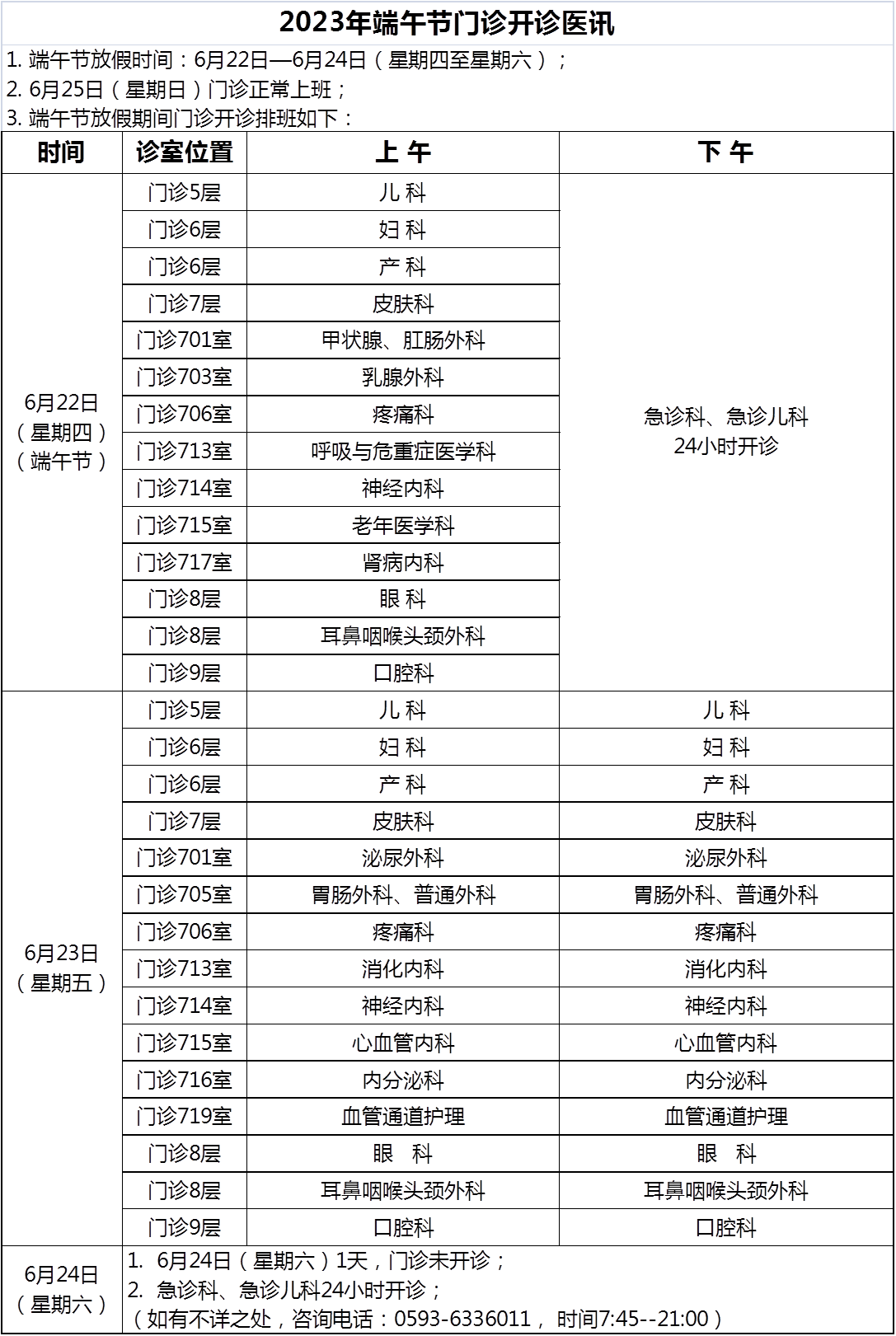 2023年端午节门诊开诊医讯

1. 端午节放假时间：6月22日—6月24日（星期四至星期六）；
2. 6月25日（星期日）门诊正常上班；
3. 端午节放假期间门诊开诊排班如下：

| 时间 | 诊室位置 | 上 午 | 下 午 |
|---|---|---|---|
| 6月22日（星期四）（端午节） | 门诊5层 | 儿 科 | 急诊科、急诊儿科 24小时开诊 |
| | 门诊6层 | 妇 科 | |
| | 门诊6层 | 产 科 | |
| | 门诊7层 | 皮肤科 | |
| | 门诊701室 | 甲状腺、肛肠外科 | |
| | 门诊703室 | 乳腺外科 | |
| | 门诊706室 | 疼痛科 | |
| | 门诊713室 | 呼吸与危重症医学科 | |
| | 门诊714室 | 神经内科 | |
| | 门诊715室 | 老年医学科 | |
| | 门诊717室 | 肾病内科 | |
| | 门诊8层 | 眼 科 | |
| | 门诊8层 | 耳鼻咽喉头颈外科 | |
| | 门诊9层 | 口腔科 | |
| 6月23日（星期五） | 门诊5层 | 儿 科 | 儿 科 |
| | 门诊6层 | 妇 科 | 妇 科 |
| | 门诊6层 | 产 科 | 产 科 |
| | 门诊7层 | 皮肤科 | 皮肤科 |
| | 门诊701室 | 泌尿外科 | 泌尿外科 |
| | 门诊705室 | 胃肠外科、普通外科 | 胃肠外科、普通外科 |
| | 门诊706室 | 疼痛科 | 疼痛科 |
| | 门诊713室 | 消化内科 | 消化内科 |
| | 门诊714室 | 神经内科 | 神经内科 |
| | 门诊715室 | 心血管内科 | 心血管内科 |
| | 门诊716室 | 内分泌科 | 内分泌科 |
| | 门诊719室 | 血管通道护理 | 血管通道护理 |
| | 门诊8层 | 眼 科 | 眼 科 |
| | 门诊8层 | 耳鼻咽喉头颈外科 | 耳鼻咽喉头颈外科 |
| | 门诊9层 | 口腔科 | 口腔科 |
| 6月24日（星期六） | 1. 6月24日（星期六）1天，门诊未开诊； 2. 急诊科、急诊儿科24小时开诊； （如有不详之处，咨询电话：0593-6336011， 时间7:45--21:00） | | |